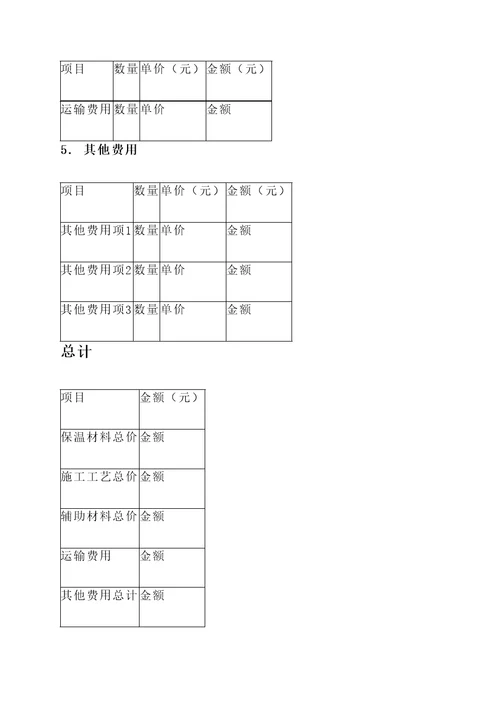 | 项目 | 数量 | 单价（元） | 金额（元） |
|---|---|---|---|
| 运输费用 | 数量 | 单价 | 金额 |

5. 其他费用

| 项目 | 数量 | 单价（元） | 金额（元） |
|---|---|---|---|
| 其他费用项1 | 数量 | 单价 | 金额 |
| 其他费用项2 | 数量 | 单价 | 金额 |
| 其他费用项3 | 数量 | 单价 | 金额 |

总计

| 项目 | 金额（元） |
|---|---|
| 保温材料总价 | 金额 |
| 施工工艺总价 | 金额 |
| 辅助材料总价 | 金额 |
| 运输费用 | 金额 |
| 其他费用总计 | 金额 |